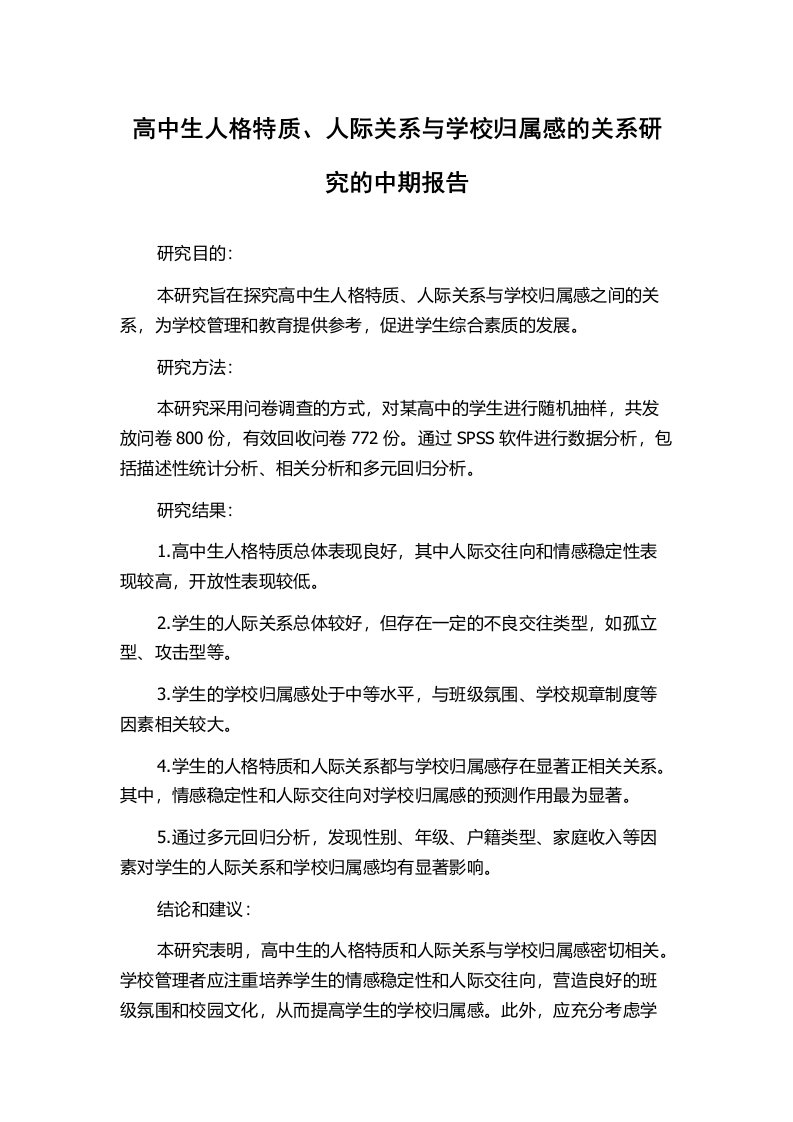 高中生人格特质、人际关系与学校归属感的关系研究的中期报告

研究目的：

本研究旨在探究高中生人格特质、人际关系与学校归属感之间的关系，为学校管理和教育提供参考，促进学生综合素质的发展。

研究方法：

本研究采用问卷调查的方式，对某高中的学生进行随机抽样，共发放问卷 800 份，有效回收问卷 772 份。通过 SPSS 软件进行数据分析，包括描述性统计分析、相关分析和多元回归分析。

研究结果：

1.高中生人格特质总体表现良好，其中人际交往向和情感稳定性表现较高，开放性表现较低。

2.学生的人际关系总体较好，但存在一定的不良交往类型，如孤立型、攻击型等。

3.学生的学校归属感处于中等水平，与班级氛围、学校规章制度等因素相关较大。

4.学生的人格特质和人际关系都与学校归属感存在显著正相关关系。其中，情感稳定性和人际交往向对学校归属感的预测作用最为显著。

5.通过多元回归分析，发现性别、年级、户籍类型、家庭收入等因素对学生的人际关系和学校归属感均有显著影响。

结论和建议：

本研究表明，高中生的人格特质和人际关系与学校归属感密切相关。学校管理者应注重培养学生的情感稳定性和人际交往向，营造良好的班级氛围和校园文化，从而提高学生的学校归属感。此外，应充分考虑学